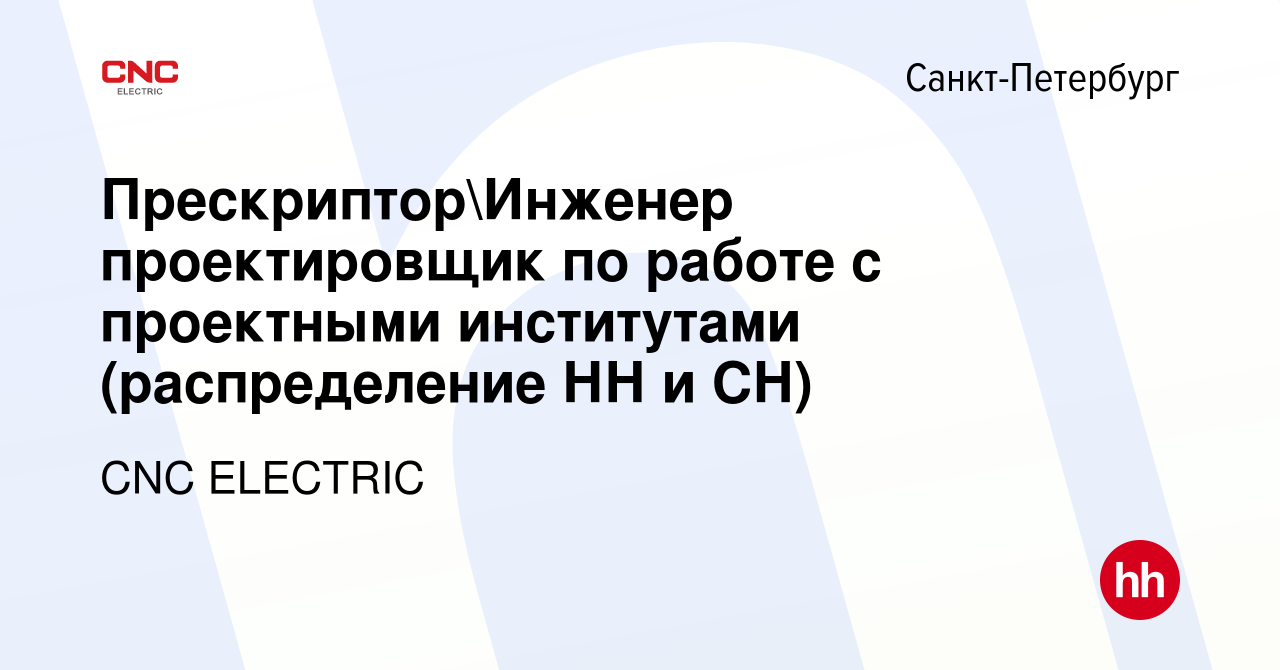 CNC
ELECTRIC

Санкт-Петербург

Прескриптор\Инженер проектировщик по работе с проектными институтами (распределение НН и СН)

CNC ELECTRIC

hh